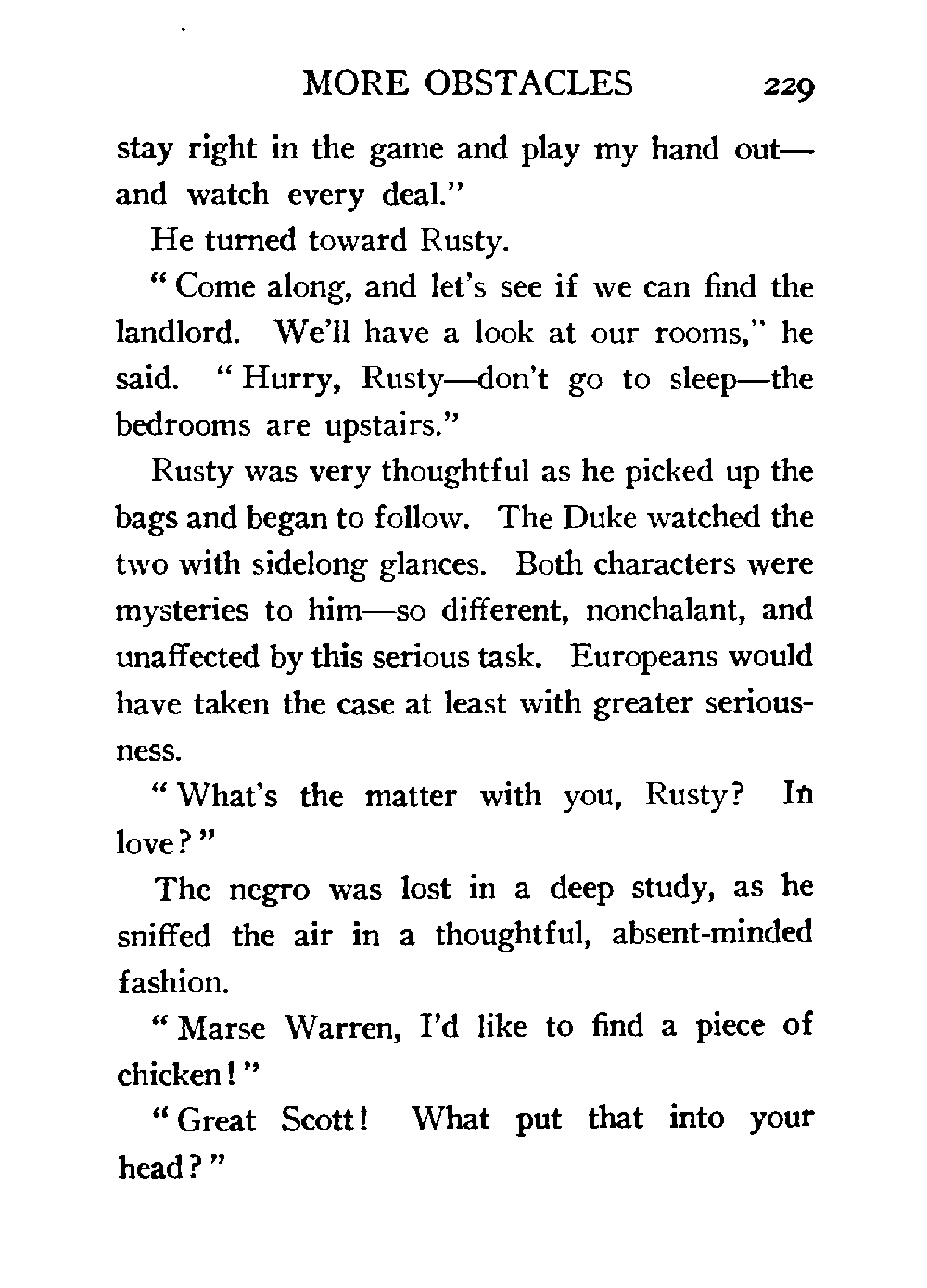 MORE OBSTACLES 229

stay right in the game and play my hand out—and watch every deal."

He turned toward Rusty.

"Come along, and let's see if we can find the landlord. We'll have a look at our rooms," he said. "Hurry, Rusty—don't go to sleep—the bedrooms are upstairs."

Rusty was very thoughtful as he picked up the bags and began to follow. The Duke watched the two with sidelong glances. Both characters were mysteries to him—so different, nonchalant, and unaffected by this serious task. Europeans would have taken the case at least with greater seriousness.

"What's the matter with you, Rusty? In love?"

The negro was lost in a deep study, as he sniffed the air in a thoughtful, absent-minded fashion.

"Marse Warren, I'd like to find a piece of chicken!"

"Great Scott! What put that into your head?"